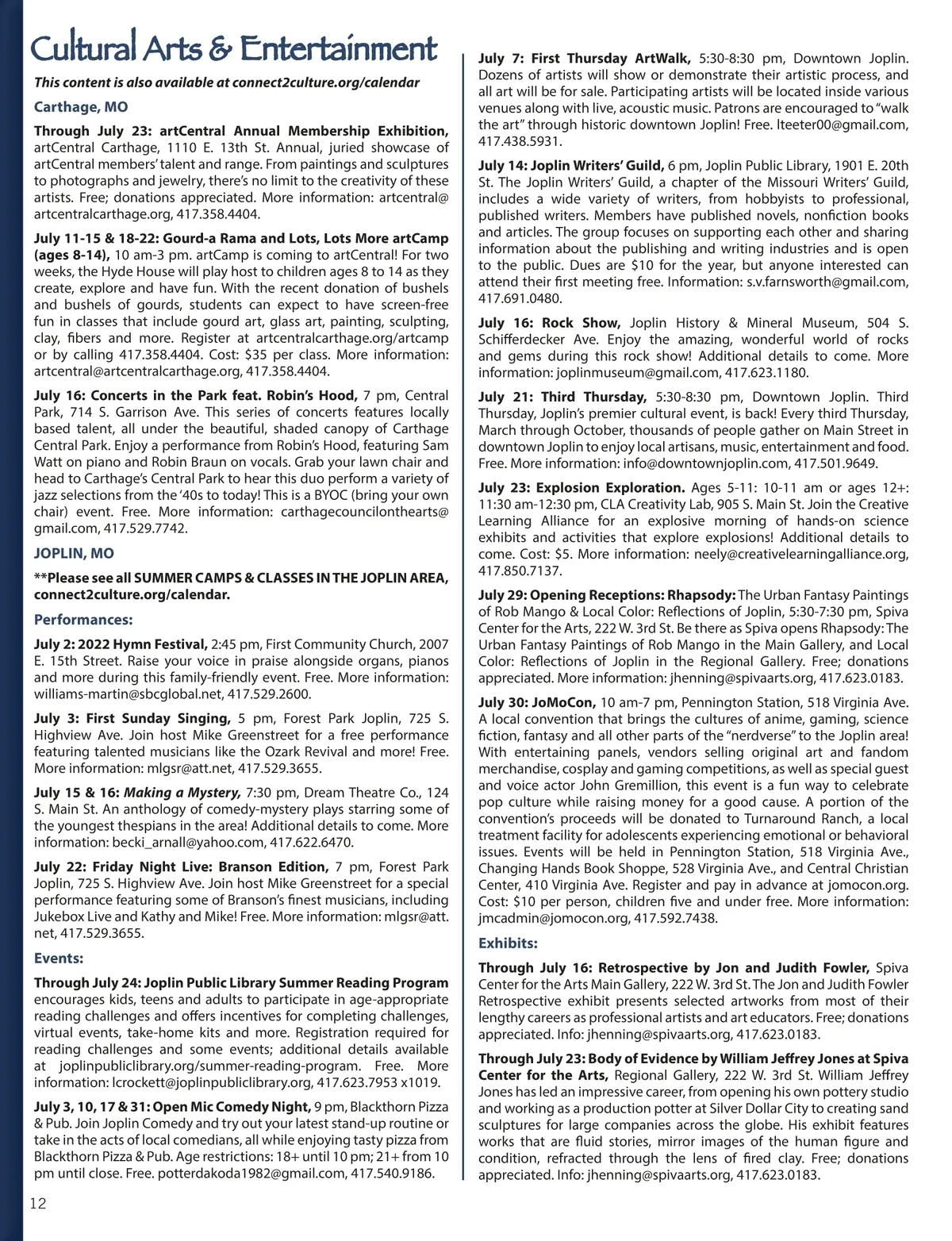 Cultural Arts & Entertainment

This content is also available at connect2culture.org/calendar

Carthage, MO

Through July 23: artCentral Annual Membership Exhibition, artCentral Carthage, 1110 E. 13th St. Annual, juried showcase of artCentral members' talent and range. From paintings and sculptures to photographs and jewelry, there's no limit to the creativity of these artists. Free; donations appreciated. More information: artcentral@artcentralcarthage.org, 417.358.4404.

July 11-15 & 18-22: Gourd-a Rama and Lots, Lots More artCamp (ages 8-14), 10 am-3 pm. artCamp is coming to artCentral! For two weeks, the Hyde House will play host to children ages 8 to 14 as they create, explore and have fun. With the recent donation of bushels and bushels of gourds, students can expect to have screen-free fun in classes that include gourd art, glass art, painting, sculpting, clay, fibers and more. Register at artcentralcarthage.org/artcamp or by calling 417.358.4404. Cost: $35 per class. More information: artcentral@artcentralcarthage.org, 417.358.4404.

July 16: Concerts in the Park feat. Robin's Hood, 7 pm, Central Park, 714 S. Garrison Ave. This series of concerts features locally based talent, all under the beautiful, shaded canopy of Carthage Central Park. Enjoy a performance from Robin's Hood, featuring Sam Watt on piano and Robin Braun on vocals. Grab your lawn chair and head to Carthage's Central Park to hear this duo perform a variety of jazz selections from the '40s to today! This is a BYOC (bring your own chair) event. Free. More information: carthagecouncilonthearts@gmail.com, 417.529.7742.

JOPLIN, MO

**Please see all SUMMER CAMPS & CLASSES IN THE JOPLIN AREA, connect2culture.org/calendar.

Performances:

July 2: 2022 Hymn Festival, 2:45 pm, First Community Church, 2007 E. 15th Street. Raise your voice in praise alongside organs, pianos and more during this family-friendly event. Free. More information: williams-martin@sbcglobal.net, 417.529.2600.

July 3: First Sunday Singing, 5 pm, Forest Park Joplin, 725 S. Highview Ave. Join host Mike Greenstreet for a free performance featuring talented musicians like the Ozark Revival and more! Free. More information: mlgsr@att.net, 417.529.3655.

July 15 & 16: Making a Mystery, 7:30 pm, Dream Theatre Co., 124 S. Main St. An anthology of comedy-mystery plays starring some of the youngest thespians in the area! Additional details to come. More information: becki_arnall@yahoo.com, 417.622.6470.

July 22: Friday Night Live: Branson Edition, 7 pm, Forest Park Joplin, 725 S. Highview Ave. Join host Mike Greenstreet for a special performance featuring some of Branson's finest musicians, including Jukebox Live and Kathy and Mike! Free. More information: mlgsr@att.net, 417.529.3655.

Events:

Through July 24: Joplin Public Library Summer Reading Program encourages kids, teens and adults to participate in age-appropriate reading challenges and offers incentives for completing challenges, virtual events, take-home kits and more. Registration required for reading challenges and some events; additional details available at joplinpubliclibrary.org/summer-reading-program. Free. More information: lcrockett@joplinpubliclibrary.org, 417.623.7953 x1019.

July 3, 10, 17 & 31: Open Mic Comedy Night, 9 pm, Blackthorn Pizza & Pub. Join Joplin Comedy and try out your latest stand-up routine or take in the acts of local comedians, all while enjoying tasty pizza from Blackthorn Pizza & Pub. Age restrictions: 18+ until 10 pm; 21+ from 10 pm until close. Free. potterdakoda1982@gmail.com, 417.540.9186.

July 7: First Thursday ArtWalk, 5:30-8:30 pm, Downtown Joplin. Dozens of artists will show or demonstrate their artistic process, and all art will be for sale. Participating artists will be located inside various venues along with live, acoustic music. Patrons are encouraged to "walk the art" through historic downtown Joplin! Free. lteeter00@gmail.com, 417.438.5931.

July 14: Joplin Writers' Guild, 6 pm, Joplin Public Library, 1901 E. 20th St. The Joplin Writers' Guild, a chapter of the Missouri Writers' Guild, includes a wide variety of writers, from hobbyists to professional, published writers. Members have published novels, nonfiction books and articles. The group focuses on supporting each other and sharing information about the publishing and writing industries and is open to the public. Dues are $10 for the year, but anyone interested can attend their first meeting free. Information: s.v.farnsworth@gmail.com, 417.691.0480.

July 16: Rock Show, Joplin History & Mineral Museum, 504 S. Schifferdecker Ave. Enjoy the amazing, wonderful world of rocks and gems during this rock show! Additional details to come. More information: joplinmuseum@gmail.com, 417.623.1180.

July 21: Third Thursday, 5:30-8:30 pm, Downtown Joplin. Third Thursday, Joplin's premier cultural event, is back! Every third Thursday, March through October, thousands of people gather on Main Street in downtown Joplin to enjoy local artisans, music, entertainment and food. Free. More information: info@downtownjoplin.com, 417.501.9649.

July 23: Explosion Exploration. Ages 5-11: 10-11 am or ages 12+: 11:30 am-12:30 pm, CLA Creativity Lab, 905 S. Main St. Join the Creative Learning Alliance for an explosive morning of hands-on science exhibits and activities that explore explosions! Additional details to come. Cost: $5. More information: neely@creativelearningalliance.org, 417.850.7137.

July 29: Opening Receptions: Rhapsody: The Urban Fantasy Paintings of Rob Mango & Local Color: Reflections of Joplin, 5:30-7:30 pm, Spiva Center for the Arts, 222 W. 3rd St. Be there as Spiva opens Rhapsody: The Urban Fantasy Paintings of Rob Mango in the Main Gallery, and Local Color: Reflections of Joplin in the Regional Gallery. Free; donations appreciated. More information: jhenning@spivaarts.org, 417.623.0183.

July 30: JoMoCon, 10 am-7 pm, Pennington Station, 518 Virginia Ave. A local convention that brings the cultures of anime, gaming, science fiction, fantasy and all other parts of the "nerdverse" to the Joplin area! With entertaining panels, vendors selling original art and fandom merchandise, cosplay and gaming competitions, as well as special guest and voice actor John Gremillion, this event is a fun way to celebrate pop culture while raising money for a good cause. A portion of the convention's proceeds will be donated to Turnaround Ranch, a local treatment facility for adolescents experiencing emotional or behavioral issues. Events will be held in Pennington Station, 518 Virginia Ave., Changing Hands Book Shoppe, 528 Virginia Ave., and Central Christian Center, 410 Virginia Ave. Register and pay in advance at jomocon.org. Cost: $10 per person, children five and under free. More information: jmcadmin@jomocon.org, 417.592.7438.

Exhibits:

Through July 16: Retrospective by Jon and Judith Fowler, Spiva Center for the Arts Main Gallery, 222 W. 3rd St. The Jon and Judith Fowler Retrospective exhibit presents selected artworks from most of their lengthy careers as professional artists and art educators. Free; donations appreciated. Info: jhenning@spivaarts.org, 417.623.0183.

Through July 23: Body of Evidence by William Jeffrey Jones at Spiva Center for the Arts, Regional Gallery, 222 W. 3rd St. William Jeffrey Jones has led an impressive career, from opening his own pottery studio and working as a production potter at Silver Dollar City to creating sand sculptures for large companies across the globe. His exhibit features works that are fluid stories, mirror images of the human figure and condition, refracted through the lens of fired clay. Free; donations appreciated. Info: jhenning@spivaarts.org, 417.623.0183.

12